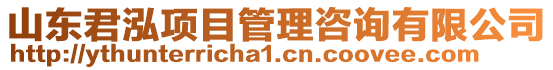 山东君泓项目管理咨询有限公司
http://ythunterricha1.cn.coovee.com